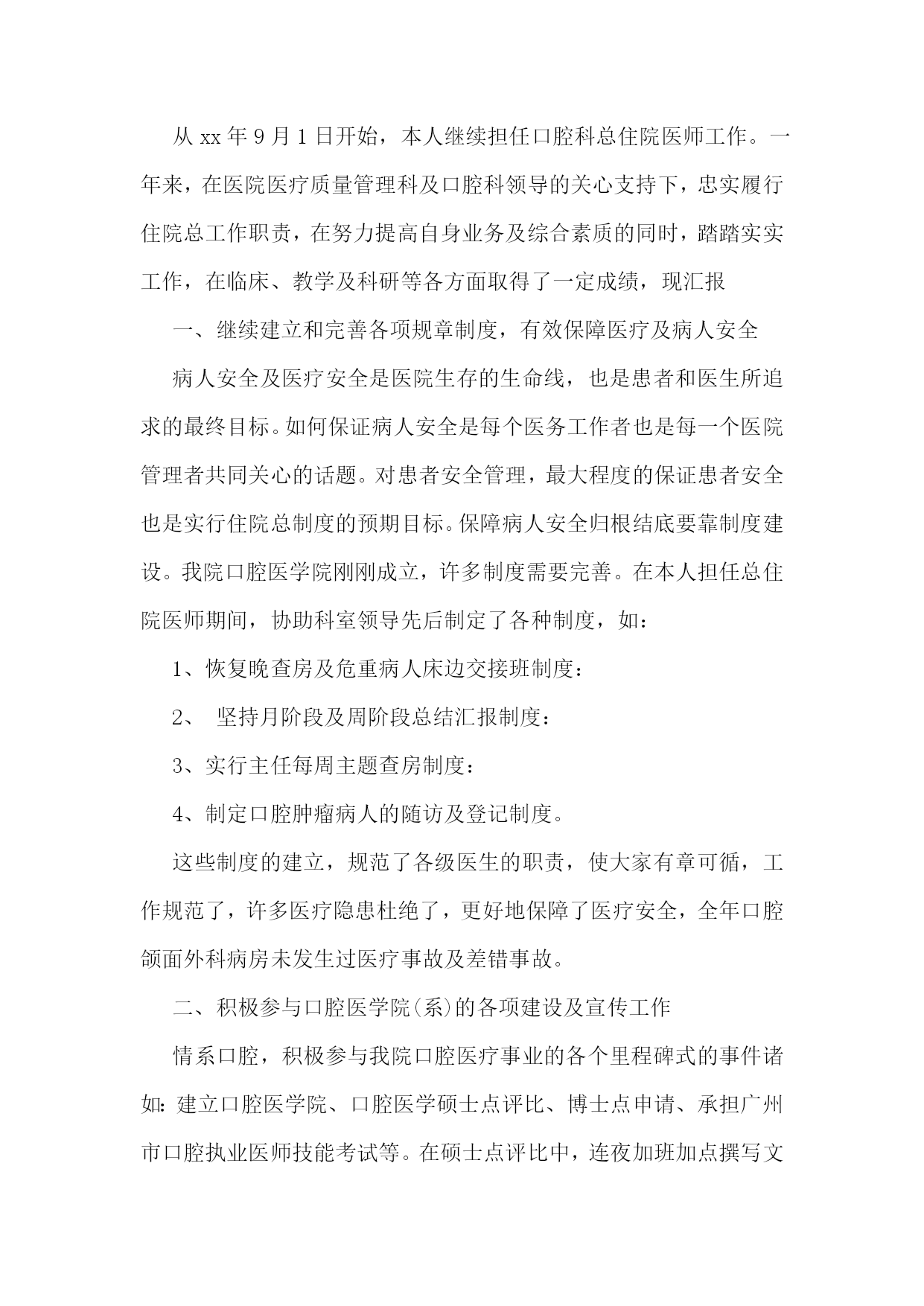 从 xx 年 9 月 1 日开始，本人继续担任口腔科总住院医师工作。一年来，在医院医疗质量管理科及口腔科领导的关心支持下，忠实履行住院总工作职责，在努力提高自身业务及综合素质的同时，踏踏实实工作，在临床、教学及科研等各方面取得了一定成绩，现汇报

一、继续建立和完善各项规章制度，有效保障医疗及病人安全

病人安全及医疗安全是医院生存的生命线，也是患者和医生所追求的最终目标。如何保证病人安全是每个医务工作者也是每一个医院管理者共同关心的话题。对患者安全管理，最大程度的保证患者安全也是实行住院总制度的预期目标。保障病人安全归根结底要靠制度建设。我院口腔医学院刚刚成立，许多制度需要完善。在本人担任总住院医师期间，协助科室领导先后制定了各种制度，如：

1、恢复晚查房及危重病人床边交接班制度：

2、 坚持月阶段及周阶段总结汇报制度：

3、实行主任每周主题查房制度：

4、制定口腔肿瘤病人的随访及登记制度。

这些制度的建立，规范了各级医生的职责，使大家有章可循，工作规范了，许多医疗隐患杜绝了，更好地保障了医疗安全，全年口腔颌面外科病房未发生过医疗事故及差错事故。

二、积极参与口腔医学院(系)的各项建设及宣传工作

情系口腔，积极参与我院口腔医疗事业的各个里程碑式的事件诸如：建立口腔医学院、口腔医学硕士点评比、博士点申请、承担广州市口腔执业医师技能考试等。在硕士点评比中，连夜加班加点撰写文